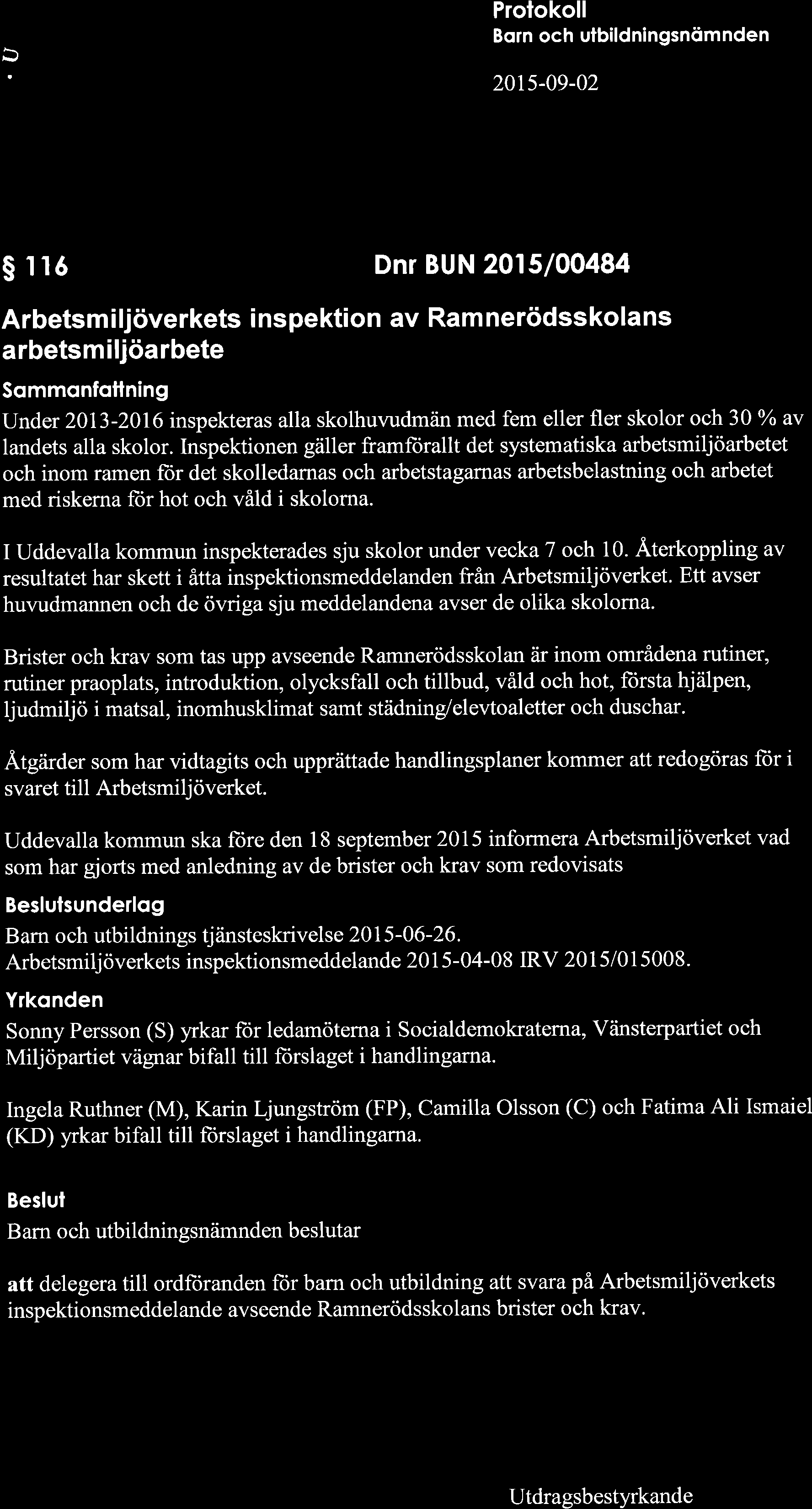 Protokoll
Barn och utbildningsnämnden

2015-09-02

§ 116

Dnr BUN 2015/00484

Arbetsmiljöverkets inspektion av Ramnerödsskolans arbetsmiljöarbete

Sammanfattning

Under 2013-2016 inspekteras alla skolhuvudmän med fem eller fler skolor och 30 % av landets alla skolor. Inspektionen gäller framförallt det systematiska arbetsmiljöarbetet och inom ramen för det skolledarnas och arbetstagarnas arbetsbelastning och arbetet med riskerna för hot och våld i skolorna.

I Uddevalla kommun inspekterades sju skolor under vecka 7 och 10. Återkoppling av resultatet har skett i åtta inspektionsmeddelanden från Arbetsmiljöverket. Ett avser huvudmannen och de övriga sju meddelandena avser de olika skolorna.

Brister och krav som tas upp avseende Ramnerödsskolan är inom områdena rutiner, rutiner praoplats, introduktion, olycksfall och tillbud, våld och hot, första hjälpen, ljudmiljö i matsal, inomhusklimat samt städning/elevtoaletter och duschar.

Åtgärder som har vidtagits och upprättade handlingsplaner kommer att redogöras för i svaret till Arbetsmiljöverket.

Uddevalla kommun ska före den 18 september 2015 informera Arbetsmiljöverket vad som har gjorts med anledning av de brister och krav som redovisats

Beslutsunderlag

Barn och utbildnings tjänsteskrivelse 2015-06-26.
Arbetsmiljöverkets inspektionsmeddelande 2015-04-08 IRV 2015/015008.

Yrkanden

Sonny Persson (S) yrkar för ledamöterna i Socialdemokraterna, Vänsterpartiet och Miljöpartiet vägnar bifall till förslaget i handlingarna.

Ingela Ruthner (M), Karin Ljungström (FP), Camilla Olsson (C) och Fatima Ali Ismaiel (KD) yrkar bifall till förslaget i handlingarna.

Beslut

Barn och utbildningsnämnden beslutar

att delegera till ordföranden för barn och utbildning att svara på Arbetsmiljöverkets inspektionsmeddelande avseende Ramnerödsskolans brister och krav.

Utdragsbestyrkande